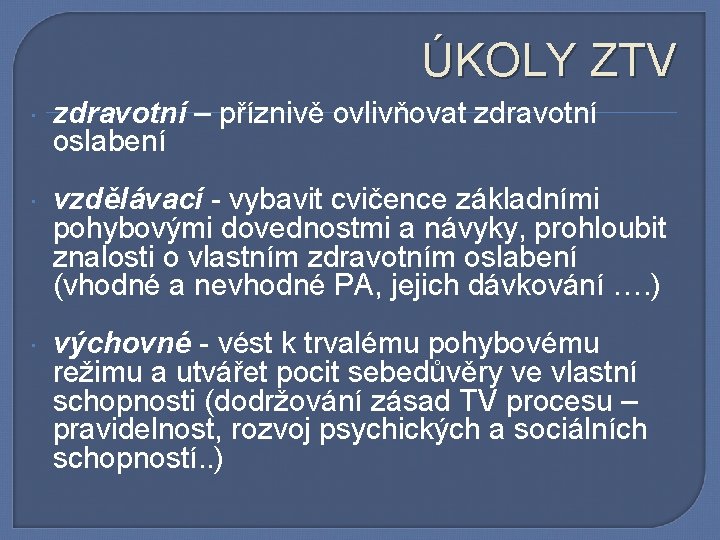 ÚKOLY ZTV

• zdravotní – příznivě ovlivňovat zdravotní oslabení

• vzdělávací - vybavit cvičence základními pohybovými dovednostmi a návyky, prohloubit znalosti o vlastním zdravotním oslabení (vhodné a nevhodné PA, jejich dávkování ….)

• výchovné - vést k trvalému pohybovému režimu a utvářet pocit sebedůvěry ve vlastní schopnosti (dodržování zásad TV procesu – pravidelnost, rozvoj psychických a sociálních schopností..)